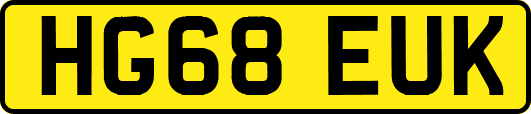 HG68 EUK